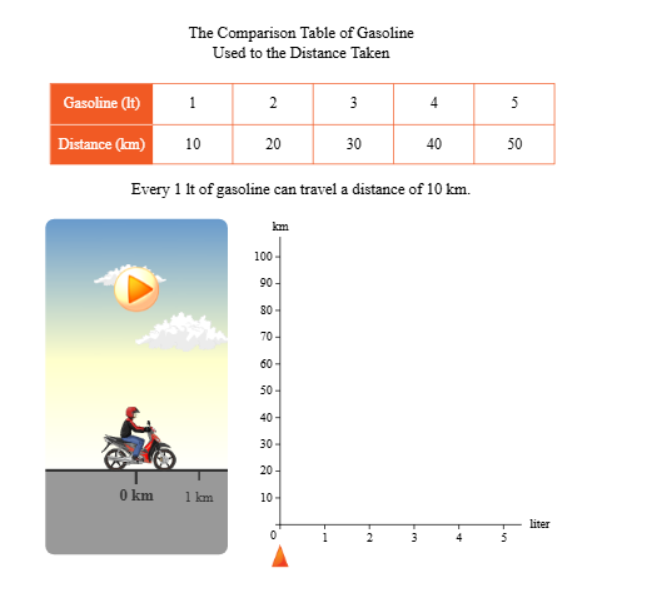 The Comparison Table of Gasoline
Used to the Distance Taken

| Gasoline (lt) | 1 | 2 | 3 | 4 | 5 |
|---|---|---|---|---|---|
| Distance (km) | 10 | 20 | 30 | 40 | 50 |

Every 1 lt of gasoline can travel a distance of 10 km.

0 km 1 km

km
100
90
80
70
60
50
40
30
20
10
0 1 2 3 4 5 liter